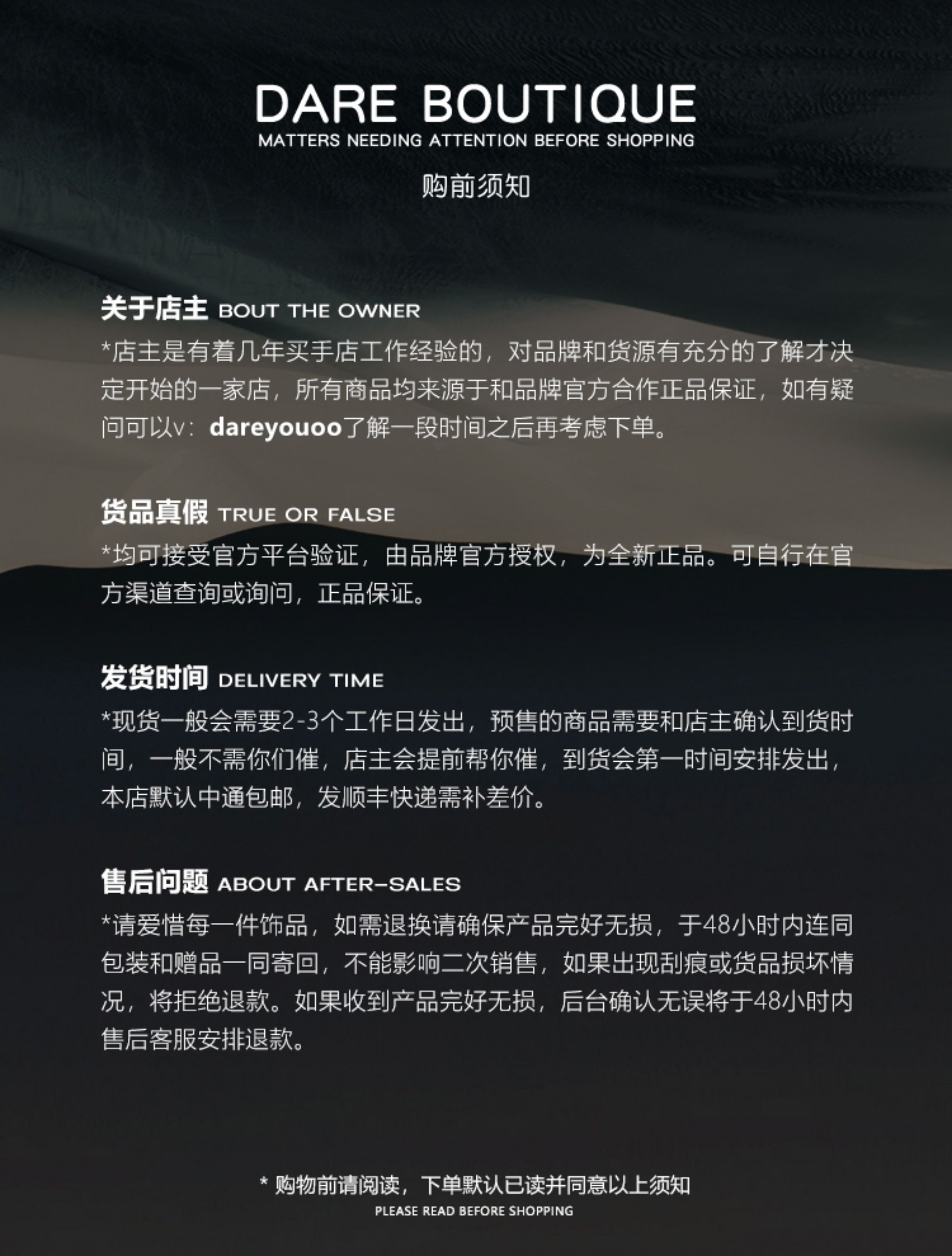 DARE BOUTIQUE
MATTERS NEEDING ATTENTION BEFORE SHOPPING
购前须知

关于店主 BOUT THE OWNER
*店主是有着几年买手店工作经验的，对品牌和货源有充分的了解才决定开始的一家店，所有商品均来源于和品牌官方合作正品保证，如有疑问可以v：dareyouoo了解一段时间之后再考虑下单。

货品真假 TRUE OR FALSE
*均可接受官方平台验证，由品牌官方授权，为全新正品。可自行在官方渠道查询或询问，正品保证。

发货时间 DELIVERY TIME
*现货一般会需要2-3个工作日发出，预售的商品需要和店主确认到货时间，一般不需你们催，店主会提前帮你催，到货会第一时间安排发出，本店默认中通包邮，发顺丰快递需补差价。

售后问题 ABOUT AFTER-SALES
*请爱惜每一件饰品，如需退换请确保产品完好无损，于48小时内连同包装和赠品一同寄回，不能影响二次销售，如果出现刮痕或货品损坏情况，将拒绝退款。如果收到产品完好无损，后台确认无误将于48小时内售后客服安排退款。

* 购物前请阅读，下单默认已读并同意以上须知
PLEASE READ BEFORE SHOPPING